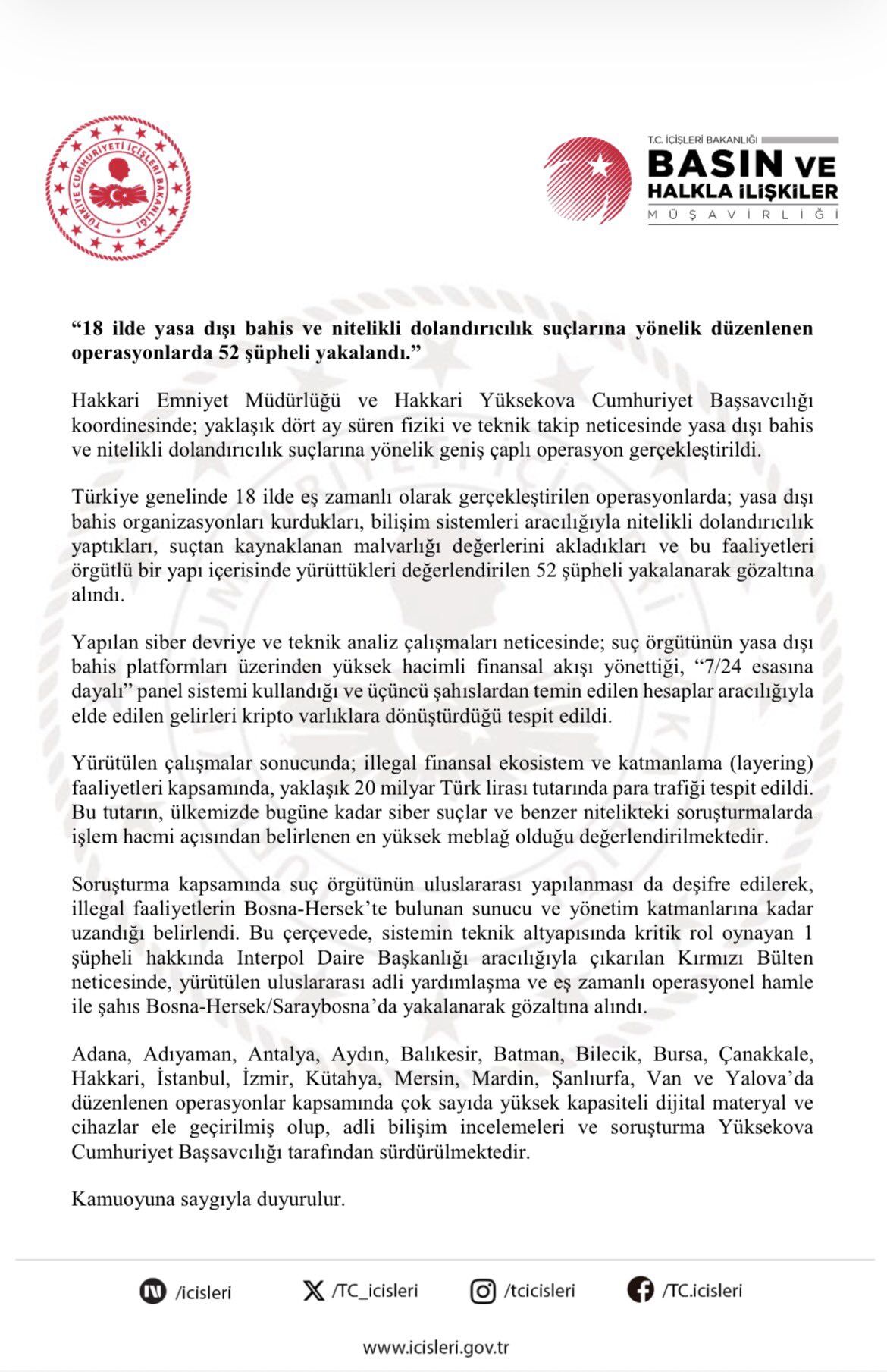 TÜRKİYE CUMHURİYETİ İÇİŞLERİ BAKANLIĞI

T.C. İÇİŞLERİ BAKANLIĞI
BASIN VE
HALKLA İLİŞKİLER
MÜŞAVİRLİĞİ

“18 ilde yasa dışı bahis ve nitelikli dolandırıcılık suçlarına yönelik düzenlenen operasyonlarda 52 şüpheli yakalandı.”

Hakkari Emniyet Müdürlüğü ve Hakkari Yüksekova Cumhuriyet Başsavcılığı koordinesinde; yaklaşık dört ay süren fiziki ve teknik takip neticesinde yasa dışı bahis ve nitelikli dolandırıcılık suçlarına yönelik geniş çaplı operasyon gerçekleştirildi.

Türkiye genelinde 18 ilde eş zamanlı olarak gerçekleştirilen operasyonlarda; yasa dışı bahis organizasyonları kurdukları, bilişim sistemleri aracılığıyla nitelikli dolandırıcılık yaptıkları, suçtan kaynaklanan malvarlığı değerlerini akladıkları ve bu faaliyetleri örgütlü bir yapı içerisinde yürüttükleri değerlendirilen 52 şüpheli yakalanarak gözaltına alındı.

Yapılan siber devriye ve teknik analiz çalışmaları neticesinde; suç örgütünün yasa dışı bahis platformları üzerinden yüksek hacimli finansal akışı yönettiği, “7/24 esasına dayalı” panel sistemi kullandığı ve üçüncü şahıslardan temin edilen hesaplar aracılığıyla elde edilen gelirleri kripto varlıklara dönüştürdüğü tespit edildi.

Yürütülen çalışmalar sonucunda; illegal finansal ekosistem ve katmanlama (layering) faaliyetleri kapsamında, yaklaşık 20 milyar Türk lirası tutarında para trafiği tespit edildi. Bu tutarın, ülkemizde bugüne kadar siber suçlar ve benzer nitelikteki soruşturmalarda işlem hacmi açısından belirlenen en yüksek meblağ olduğu değerlendirilmektedir.

Soruşturma kapsamında suç örgütünün uluslararası yapılanması da deşifre edilerek, illegal faaliyetlerin Bosna-Hersek’te bulunan sunucu ve yönetim katmanlarına kadar uzandığı belirlendi. Bu çerçevede, sistemin teknik altyapısında kritik rol oynayan 1 şüpheli hakkında Interpol Daire Başkanlığı aracılığıyla çıkarılan Kırmızı Bülten neticesinde, yürütülen uluslararası adli yardımlaşma ve eş zamanlı operasyonel hamle ile şahıs Bosna-Hersek/Saraybosna’da yakalanarak gözaltına alındı.

Adana, Adıyaman, Antalya, Aydın, Balıkesir, Batman, Bilecik, Bursa, Çanakkale, Hakkari, İstanbul, İzmir, Kütahya, Mersin, Mardin, Şanlıurfa, Van ve Yalova’da düzenlenen operasyonlar kapsamında çok sayıda yüksek kapasiteli dijital materyal ve cihazlar ele geçirilmiş olup, adli bilişim incelemeleri ve soruşturma Yüksekova Cumhuriyet Başsavcılığı tarafından sürdürülmektedir.

Kamuoyuna saygıyla duyurulur.

/icisleri /TC_icisleri /tcicisleri /TC.icisleri

www.icisleri.gov.tr